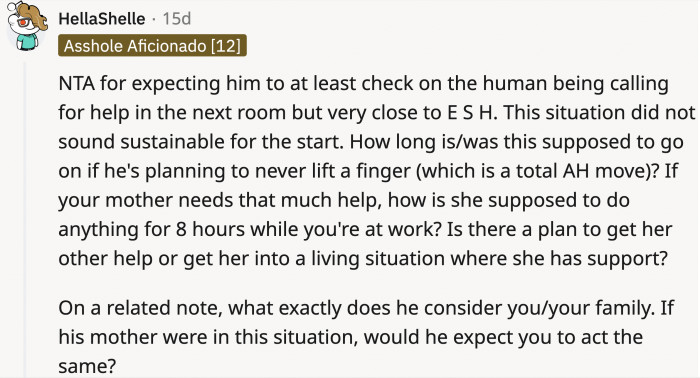 HellaShelle · 15d
Asshole Aficionado [12]

NTA for expecting him to at least check on the human being calling for help in the next room but very close to E S H. This situation did not sound sustainable for the start. How long is/was this supposed to go on if he's planning to never lift a finger (which is a total AH move)? If your mother needs that much help, how is she supposed to do anything for 8 hours while you're at work? Is there a plan to get her other help or get her into a living situation where she has support?

On a related note, what exactly does he consider you/your family. If his mother were in this situation, would he expect you to act the same?